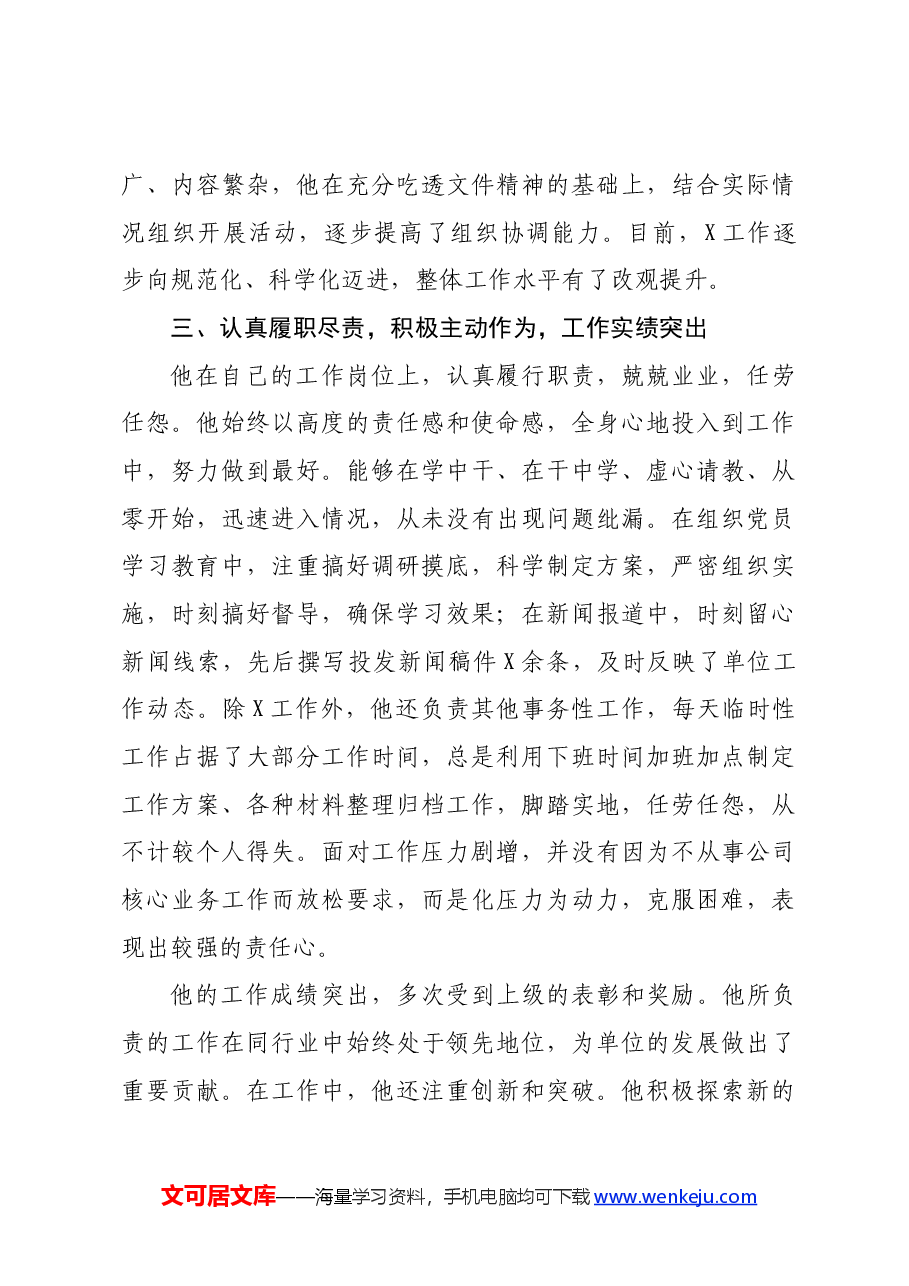 广、内容繁杂，他在充分吃透文件精神的基础上，结合实际情况组织开展活动，逐步提高了组织协调能力。目前，X工作逐步向规范化、科学化迈进，整体工作水平有了改观提升。

三、认真履职尽责，积极主动作为，工作实绩突出

他在自己的工作岗位上，认真履行职责，兢兢业业，任劳任怨。他始终以高度的责任感和使命感，全身心地投入到工作中，努力做到最好。能够在学中干、在干中学、虚心请教、从零开始，迅速进入情况，从未没有出现问题纰漏。在组织党员学习教育中，注重搞好调研摸底，科学制定方案，严密组织实施，时刻搞好督导，确保学习效果；在新闻报道中，时刻留心新闻线索，先后撰写投发新闻稿件X余条，及时反映了单位工作动态。除X工作外，他还负责其他事务性工作，每天临时性工作占据了大部分工作时间，总是利用下班时间加班加点制定工作方案、各种材料整理归档工作，脚踏实地，任劳任怨，从不计较个人得失。面对工作压力剧增，并没有因为不从事公司核心业务工作而放松要求，而是化压力为动力，克服困难，表现出较强的责任心。

他的工作成绩突出，多次受到上级的表彰和奖励。他所负责的工作在同行业中始终处于领先地位，为单位的发展做出了重要贡献。在工作中，他还注重创新和突破。他积极探索新的

文可居文库——海量学习资料，手机电脑均可下载www.wenkeju.com